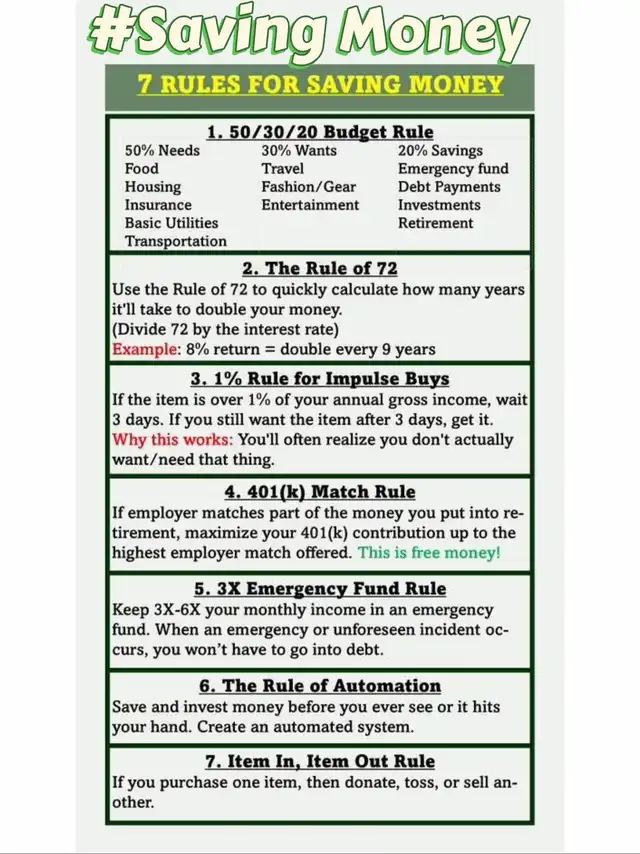 #Saving Money

7 RULES FOR SAVING MONEY

1. 50/30/20 Budget Rule

50% Needs
Food
Housing
Insurance
Basic Utilities
Transportation

30% Wants
Travel
Fashion/Gear
Entertainment

20% Savings
Emergency fund
Debt Payments
Investments
Retirement

2. The Rule of 72

Use the Rule of 72 to quickly calculate how many years it'll take to double your money.
(Divide 72 by the interest rate)
Example: 8% return = double every 9 years

3. 1% Rule for Impulse Buys

If the item is over 1% of your annual gross income, wait 3 days. If you still want the item after 3 days, get it.
Why this works: You'll often realize you don't actually want/need that thing.

4. 401(k) Match Rule

If employer matches part of the money you put into retirement, maximize your 401(k) contribution up to the highest employer match offered. This is free money!

5. 3X Emergency Fund Rule

Keep 3X-6X your monthly income in an emergency fund. When an emergency or unforeseen incident occurs, you won't have to go into debt.

6. The Rule of Automation

Save and invest money before you ever see or it hits your hand. Create an automated system.

7. Item In, Item Out Rule

If you purchase one item, then donate, toss, or sell another.